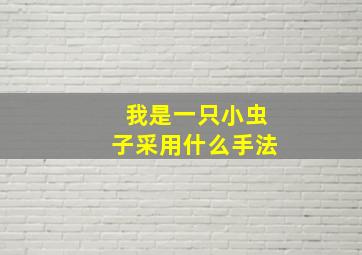 我是一只小虫子采用什么手法